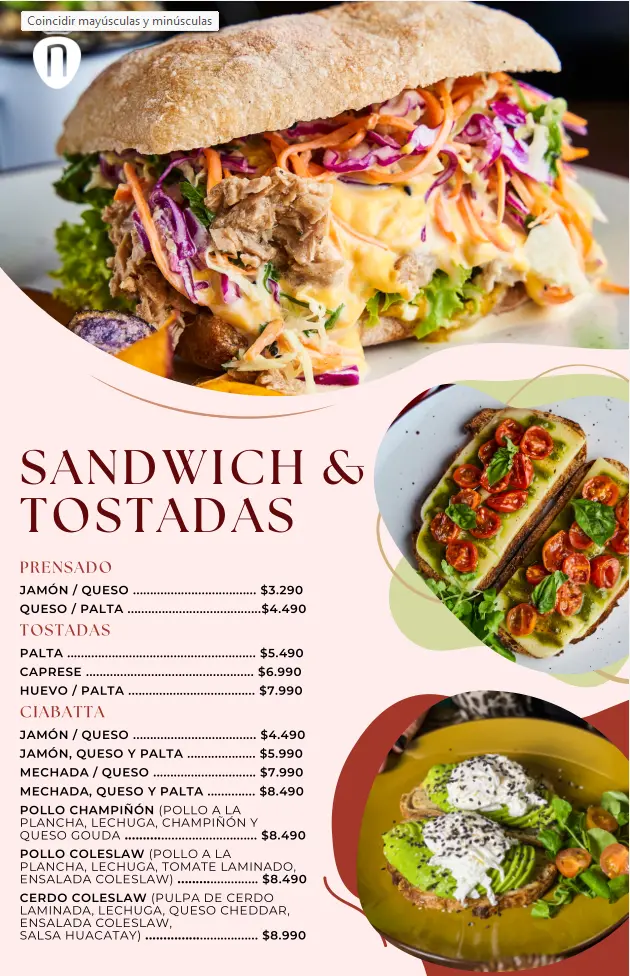 Coincidir mayúsculas y minúsculas

SANDWICH & TOSTADAS

PRENSADO

JAMÓN / QUESO $3.290
QUESO / PALTA $4.490

TOSTADAS

PALTA $5.490
CAPRESE $6.990
HUEVO / PALTA $7.990

CIABATTA

JAMÓN / QUESO $4.490
JAMÓN, QUESO Y PALTA $5.990
MECHADA / QUESO $7.990
MECHADA, QUESO Y PALTA $8.490
POLLO CHAMPIÑÓN (POLLO A LA PLANCHA, LECHUGA, CHAMPIÑÓN Y QUESO GOUDA $8.490
POLLO COLESLAW (POLLO A LA PLANCHA, LECHUGA, TOMATE LAMINADO, ENSALADA COLESLAW) $8.490
CERDO COLESLAW (PULPA DE CERDO LAMINADA, LECHUGA, QUESO CHEDDAR, ENSALADA COLESLAW, SALSA HUACATAY) $8.990